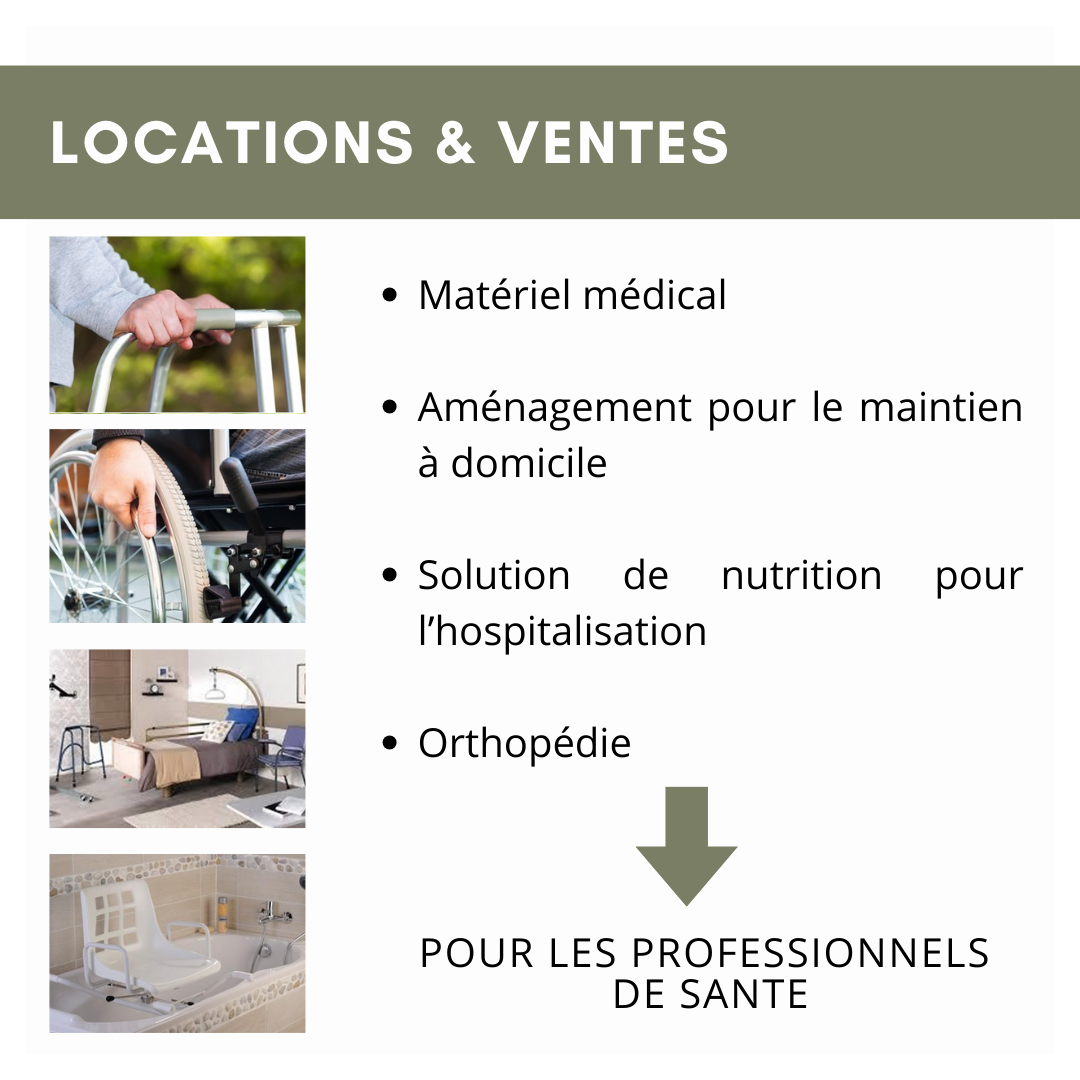 LOCATIONS & VENTES

• Matériel médical

• Aménagement pour le maintien à domicile

• Solution de nutrition pour l'hospitalisation

• Orthopédie

POUR LES PROFESSIONNELS
DE SANTE